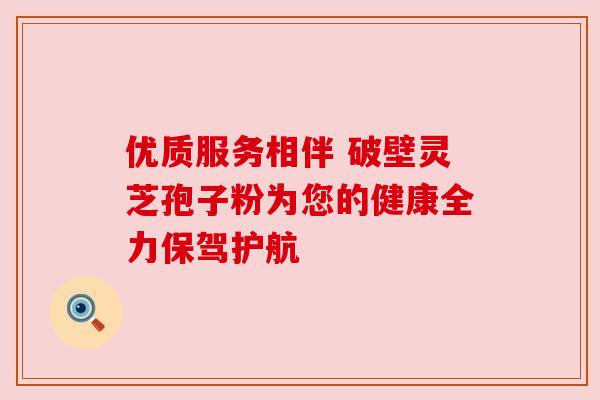 优质服务相伴 破壁灵芝孢子粉为您的健康全力保驾护航